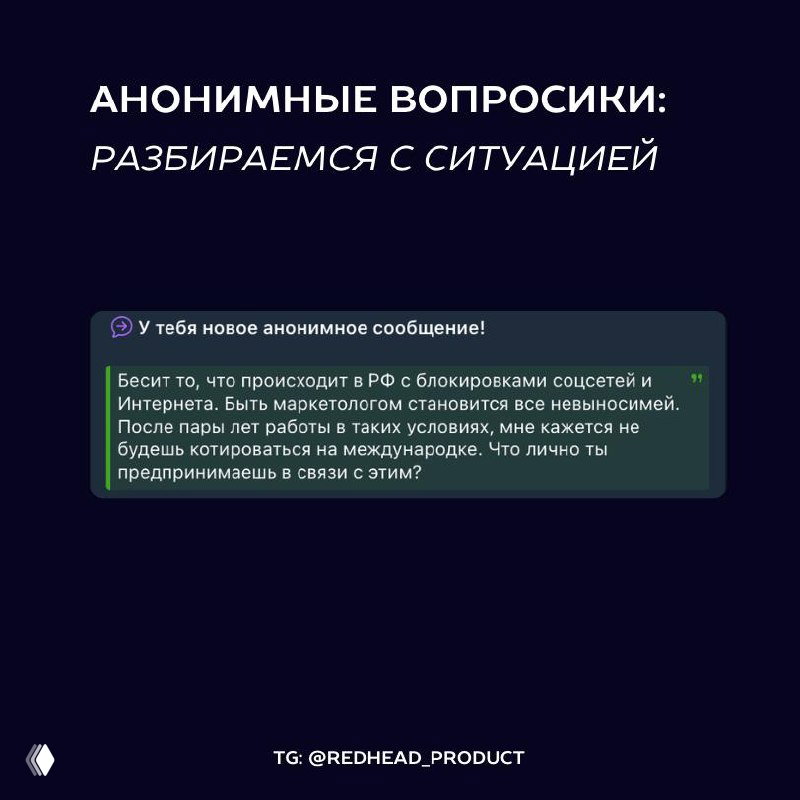 АНОНИМНЫЕ ВОПРОСИКИ:
РАЗБИРАЕМСЯ С СИТУАЦИЕЙ

У тебя новое анонимное сообщение!

Бесит то, что происходит в РФ с блокировками соцсетей и Интернета. Быть маркетологом становится все невыносимей. После пары лет работы в таких условиях, мне кажется не будешь котироваться на международке. Что лично ты предпринимаешь в связи с этим?

TG: @REDHEAD_PRODUCT